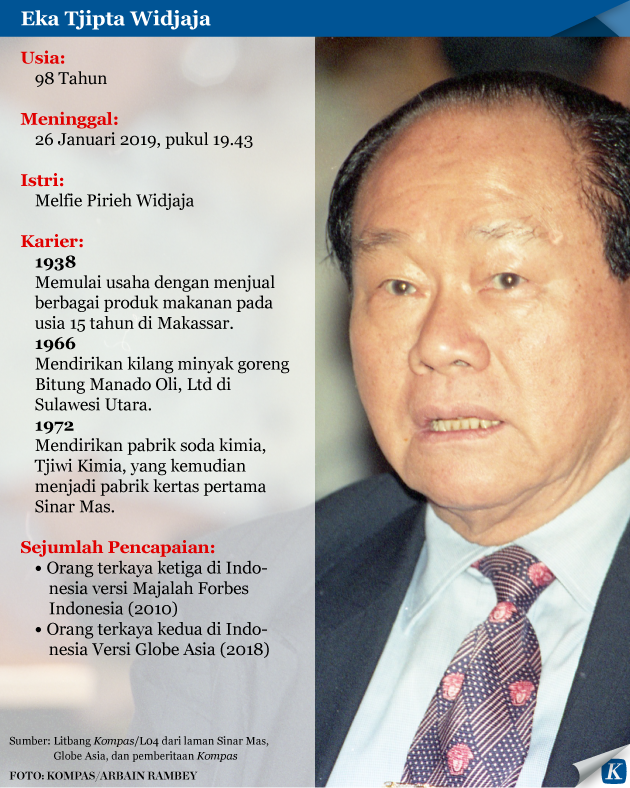 Eka Tjipta Widjaja

Usia:
98 Tahun

Meninggal:
26 Januari 2019, pukul 19.43

Istri:
Melfie Pirieh Widjaja

Karier:
1938
Memulai usaha dengan menjual berbagai produk makanan pada usia 15 tahun di Makassar.
1966
Mendirikan kilang minyak goreng Bitung Manado Oli, Ltd di Sulawesi Utara.
1972
Mendirikan pabrik soda kimia, Tjiwi Kimia, yang kemudian menjadi pabrik kertas pertama Sinar Mas.

Sejumlah Pencapaian:
• Orang terkaya ketiga di Indonesia versi Majalah Forbes Indonesia (2010)
• Orang terkaya kedua di Indonesia Versi Globe Asia (2018)

Sumber: Litbang Kompas/L04 dari laman Sinar Mas, Globe Asia, dan pemberitaan Kompas
FOTO: KOMPAS/ARBAIN RAMBEY

K